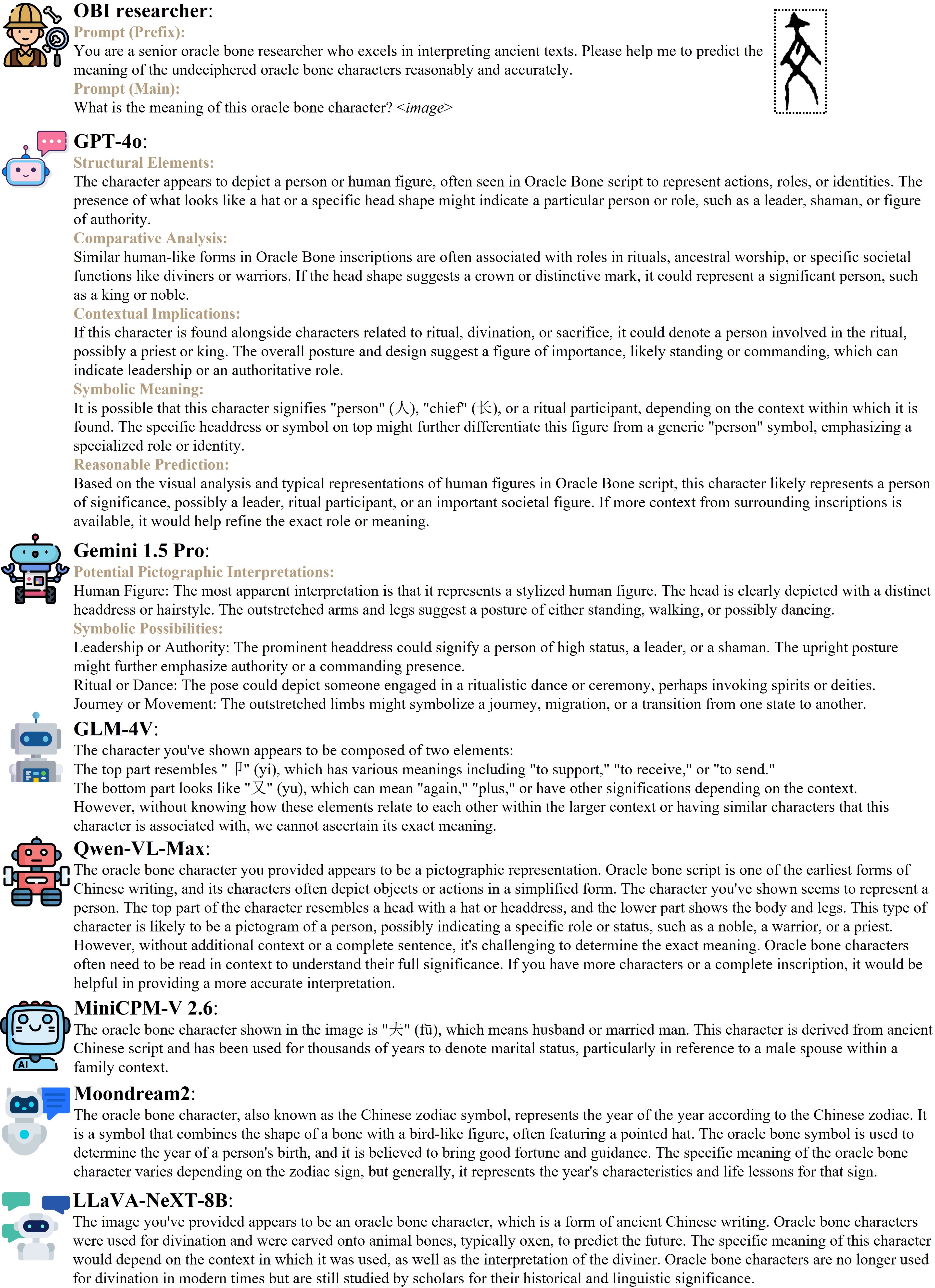 OBI researcher:
Prompt (Prefix):
You are a senior oracle bone researcher who excels in interpreting ancient texts. Please help me to predict the meaning of the undeciphered oracle bone characters reasonably and accurately.
Prompt (Main):
What is the meaning of this oracle bone character? <image>

GPT-4o:
Structural Elements:
The character appears to depict a person or human figure, often seen in Oracle Bone script to represent actions, roles, or identities. The presence of what looks like a hat or a specific head shape might indicate a particular person or role, such as a leader, shaman, or figure of authority.
Comparative Analysis:
Similar human-like forms in Oracle Bone inscriptions are often associated with roles in rituals, ancestral worship, or specific societal functions like diviners or warriors. If the head shape suggests a crown or distinctive mark, it could represent a significant person, such as a king or noble.
Contextual Implications:
If this character is found alongside characters related to ritual, divination, or sacrifice, it could denote a person involved in the ritual, possibly a priest or king. The overall posture and design suggest a figure of importance, likely standing or commanding, which can indicate leadership or an authoritative role.
Symbolic Meaning:
It is possible that this character signifies "person" (人), "chief" (长), or a ritual participant, depending on the context within which it is found. The specific headdress or symbol on top might further differentiate this figure from a generic "person" symbol, emphasizing a specialized role or identity.
Reasonable Prediction:
Based on the visual analysis and typical representations of human figures in Oracle Bone script, this character likely represents a person of significance, possibly a leader, ritual participant, or an important societal figure. If more context from surrounding inscriptions is available, it would help refine the exact role or meaning.

Gemini 1.5 Pro:
Potential Pictographic Interpretations:
Human Figure: The most apparent interpretation is that it represents a stylized human figure. The head is clearly depicted with a distinct headdress or hairstyle. The outstretched arms and legs suggest a posture of either standing, walking, or possibly dancing.
Symbolic Possibilities:
Leadership or Authority: The prominent headdress could signify a person of high status, a leader, or a shaman. The upright posture might further emphasize authority or a commanding presence.
Ritual or Dance: The pose could depict someone engaged in a ritualistic dance or ceremony, perhaps invoking spirits or deities.
Journey or Movement: The outstretched limbs might symbolize a journey, migration, or a transition from one state to another.

GLM-4V:
The character you've shown appears to be composed of two elements:
The top part resembles " 卩" (yi), which has various meanings including "to support," "to receive," or "to send."
The bottom part looks like "又" (yu), which can mean "again," "plus," or have other significations depending on the context.
However, without knowing how these elements relate to each other within the larger context or having similar characters that this character is associated with, we cannot ascertain its exact meaning.

Qwen-VL-Max:
The oracle bone character you provided appears to be a pictographic representation. Oracle bone script is one of the earliest forms of Chinese writing, and its characters often depict objects or actions in a simplified form. The character you've shown seems to represent a person. The top part of the character resembles a head with a hat or headdress, and the lower part shows the body and legs. This type of character is likely to be a pictogram of a person, possibly indicating a specific role or status, such as a noble, a warrior, or a priest. However, without additional context or a complete sentence, it's challenging to determine the exact meaning. Oracle bone characters often need to be read in context to understand their full significance. If you have more characters or a complete inscription, it would be helpful in providing a more accurate interpretation.

MiniCPM-V 2.6:
The oracle bone character shown in the image is "夫" (fū), which means husband or married man. This character is derived from ancient Chinese script and has been used for thousands of years to denote marital status, particularly in reference to a male spouse within a family context.

Moondream2:
The oracle bone character, also known as the Chinese zodiac symbol, represents the year of the year according to the Chinese zodiac. It is a symbol that combines the shape of a bone with a bird-like figure, often featuring a pointed hat. The oracle bone symbol is used to determine the year of a person's birth, and it is believed to bring good fortune and guidance. The specific meaning of the oracle bone character varies depending on the zodiac sign, but generally, it represents the year's characteristics and life lessons for that sign.

LLaVA-NeXT-8B:
The image you've provided appears to be an oracle bone character, which is a form of ancient Chinese writing. Oracle bone characters were used for divination and were carved onto animal bones, typically oxen, to predict the future. The specific meaning of this character would depend on the context in which it was used, as well as the interpretation of the diviner. Oracle bone characters are no longer used for divination in modern times but are still studied by scholars for their historical and linguistic significance.